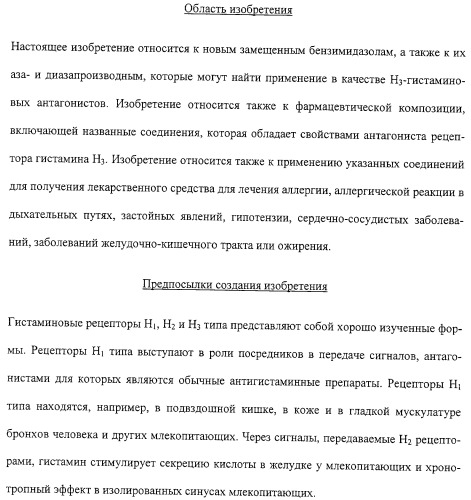 Область изобретения

Настоящее изобретение относится к новым замещенным бензимидазолам, а также к их аза- и диазапроизводным, которые могут найти применение в качестве $H_3$-гистаминовых антагонистов. Изобретение относится также к фармацевтической композиции, включающей названные соединения, которая обладает свойствами антагониста рецептора гистамина $H_3$. Изобретение относится также к применению указанных соединений для получения лекарственного средства для лечения аллергии, аллергической реакции в дыхательных путях, застойных явлений, гипотензии, сердечно-сосудистых заболеваний, заболеваний желудочно-кишечного тракта или ожирения.

Предпосылки создания изобретения

Гистаминовые рецепторы $H_1$, $H_2$ и $H_3$ типа представляют собой хорошо изученные формы. Рецепторы $H_1$ типа выступают в роли посредников в передаче сигналов, антагонистами для которых являются обычные антигистаминные препараты. Рецепторы $H_1$ типа находятся, например, в подвздошной кишке, в коже и в гладкой мускулатуре бронхов человека и других млекопитающих. Через сигналы, передаваемые $H_2$ рецепторами, гистамин стимулирует секрецию кислоты в желудке у млекопитающих и хронотропный эффект в изолированных синусах млекопитающих.